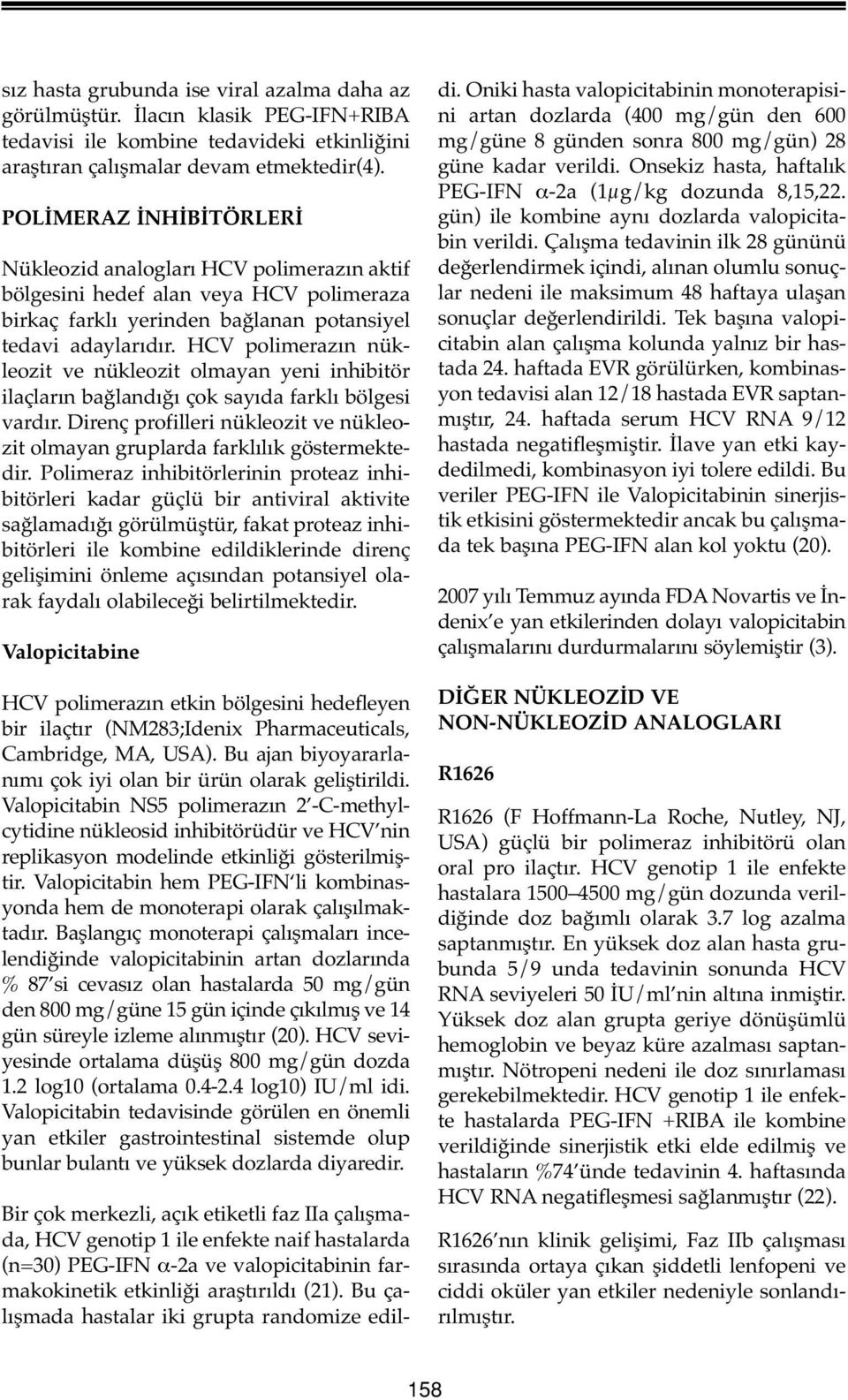 sız hasta grubunda ise viral azalma daha az görülmüştür. İlacın klasik PEG-IFN+RIBA tedavisi ile kombine tedavideki etkinliğini araştıran çalışmalar devam etmektedir(4).

POLİMERAZ İNHİBİTÖRLERİ

Nükleozid analogları HCV polimerazın aktif bölgesini hedef alan veya HCV polimeraza birkaç farklı yerinden bağlanan potansiyel tedavi adaylarıdır. HCV polimerazın nükleozit ve nükleozit olmayan yeni inhibitör ilaçların bağlandığı çok sayıda farklı bölgesi vardır. Direnç profilleri nükleozit ve nükleozit olmayan gruplarda farklılık göstermektedir. Polimeraz inhibitörlerinin proteaz inhibitörleri kadar güçlü bir antiviral aktivite sağlamadığı görülmüştür, fakat proteaz inhibitörleri ile kombine edildiklerinde direnç gelişimini önleme açısından potansiyel olarak faydalı olabileceği belirtilmektedir.

Valopicitabine

HCV polimerazın etkin bölgesini hedefleyen bir ilaçtır (NM283;Idenix Pharmaceuticals, Cambridge, MA, USA). Bu ajan biyoyararlanımı çok iyi olan bir ürün olarak geliştirildi. Valopicitabin NS5 polimerazın 2′-C-methylcytidine nükleosid inhibitörüdür ve HCV′nin replikasyon modelinde etkinliği gösterilmiştir. Valopicitabin hem PEG-IFN′li kombinasyonda hem de monoterapi olarak çalışılmaktadır. Başlangıç monoterapi çalışmaları incelendiğinde valopicitabinin artan dozlarında % 87′si cevasız olan hastalarda 50 mg/gün den 800 mg/güne 15 gün içinde çıkılmış ve 14 gün süreyle izleme alınmıştır (20). HCV seviyesinde ortalama düşüş 800 mg/gün dozda 1.2 log10 (ortalama 0.4-2.4 log10) IU/ml idi. Valopicitabin tedavisinde görülen en önemli yan etkiler gastrointestinal sistemde olup bunlar bulantı ve yüksek dozlarda diyaredir.

Bir çok merkezli, açık etiketli faz IIa çalışmada, HCV genotip 1 ile enfekte naif hastalarda (n=30) PEG-IFN $\alpha$-2a ve valopicitabinin farmakokinetik etkinliği araştırıldı (21). Bu çalışmada hastalar iki grupta randomize edildi. Oniki hasta valopicitabinin monoterapisini artan dozlarda (400 mg/gün den 600 mg/güne 8 günden sonra 800 mg/gün) 28 güne kadar verildi. Onsekiz hasta, haftalık PEG-IFN $\alpha$-2a (1$\mu$g/kg dozunda 8,15,22. gün) ile kombine aynı dozlarda valopicitabin verildi. Çalışma tedavinin ilk 28 gününü değerlendirmek içindi, alınan olumlu sonuçlar nedeni ile maksimum 48 haftaya ulaşan sonuçlar değerlendirildi. Tek başına valopicitabin alan çalışma kolunda yalnız bir hastada 24. haftada EVR görülürken, kombinasyon tedavisi alan 12/18 hastada EVR saptanmıştır, 24. haftada serum HCV RNA 9/12 hastada negatifleşmiştir. İlave yan etki kaydedilmedi, kombinasyon iyi tolere edildi. Bu veriler PEG-IFN ile Valopicitabinin sinerjistik etkisini göstermektedir ancak bu çalışmada tek başına PEG-IFN alan kol yoktu (20).

2007 yılı Temmuz ayında FDA Novartis ve İndenix′e yan etkilerinden dolayı valopicitabin çalışmalarını durdurmalarını söylemiştir (3).

DİĞER NÜKLEOZİD VE NON-NÜKLEOZİD ANALOGLARI

R1626

R1626 (F Hoffmann-La Roche, Nutley, NJ, USA) güçlü bir polimeraz inhibitörü olan oral pro ilaçtır. HCV genotip 1 ile enfekte hastalara 1500–4500 mg/gün dozunda verildiğinde doz bağımlı olarak 3.7 log azalma saptanmıştır. En yüksek doz alan hasta grubunda 5/9 unda tedavinin sonunda HCV RNA seviyeleri 50 İU/ml′nin altına inmiştir. Yüksek doz alan grupta geriye dönüşümlü hemoglobin ve beyaz küre azalması saptanmıştır. Nötropeni nedeni ile doz sınırlaması gerekebilmektedir. HCV genotip 1 ile enfekte hastalarda PEG-IFN +RIBA ile kombine verildiğinde sinerjistik etki elde edilmiş ve hastaların %74′ünde tedavinin 4. haftasında HCV RNA negatifleşmesi sağlanmıştır (22).

R1626′nın klinik gelişimi, Faz IIb çalışması sırasında ortaya çıkan şiddetli lenfopeni ve ciddi oküler yan etkiler nedeniyle sonlandırılmıştır.

158